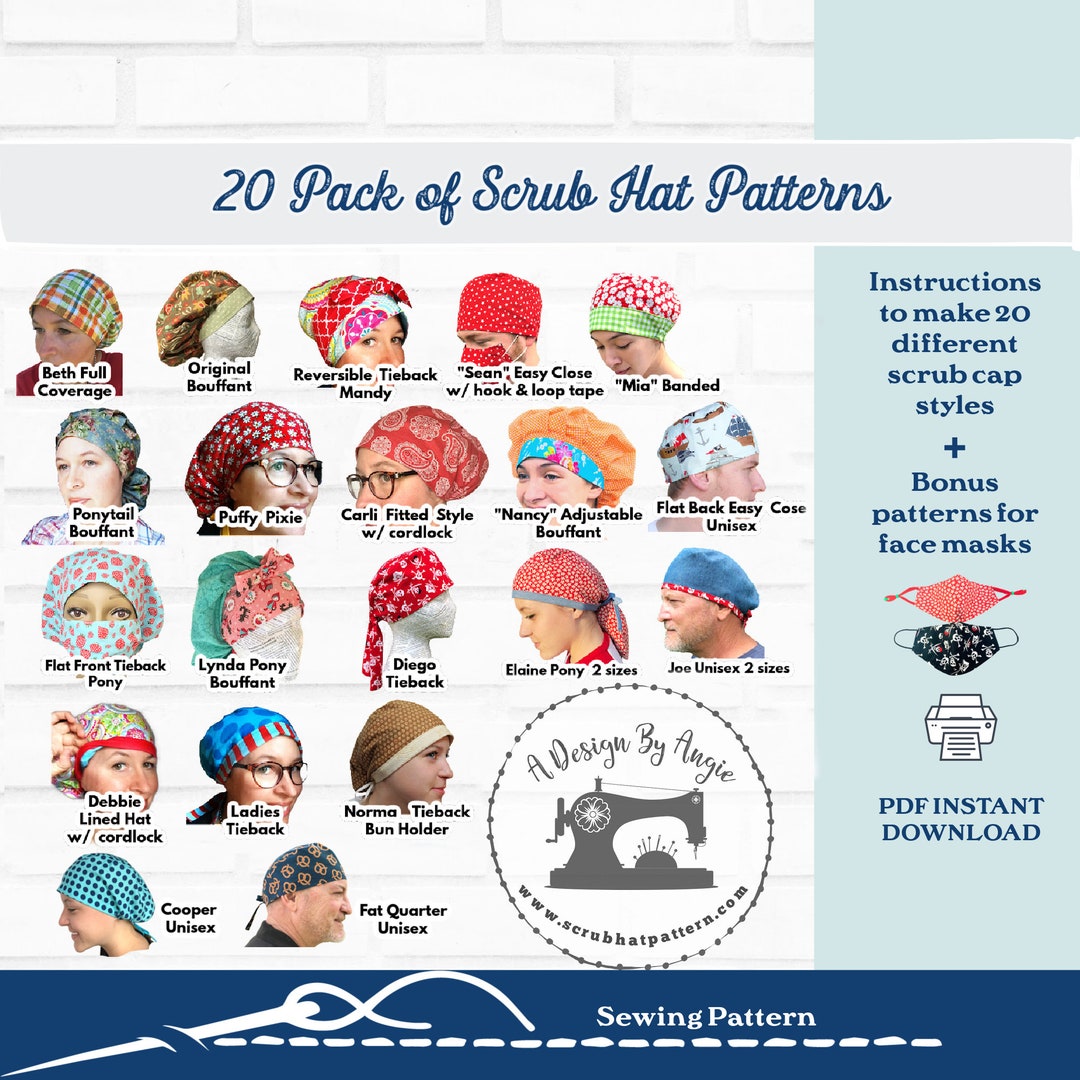 20 Pack of Scrub Hat Patterns

Beth Full Coverage

Original Bouffant

Reversible Tieback Mandy

"Sean" Easy Close w/ hook & loop tape

"Mia" Banded

Ponytail Bouffant

Puffy Pixie

Carli Fitted Style w/ cordlock

"Nancy" Adjustable Bouffant

Flat Back Easy Cose Unisex

Flat Front Tieback Pony

Lynda Pony Bouffant

Diego Tieback

Elaine Pony 2 sizes

Joe Unisex 2 sizes

Debbie Lined Hat w/ cordlock

Ladies Tieback

Norma Tieback Bun Holder

Cooper Unisex

Fat Quarter Unisex

A Design By Angie

www.scrubhatpattern.com

Instructions to make 20 different scrub cap styles

+

Bonus patterns for face masks

PDF INSTANT DOWNLOAD

Sewing Pattern